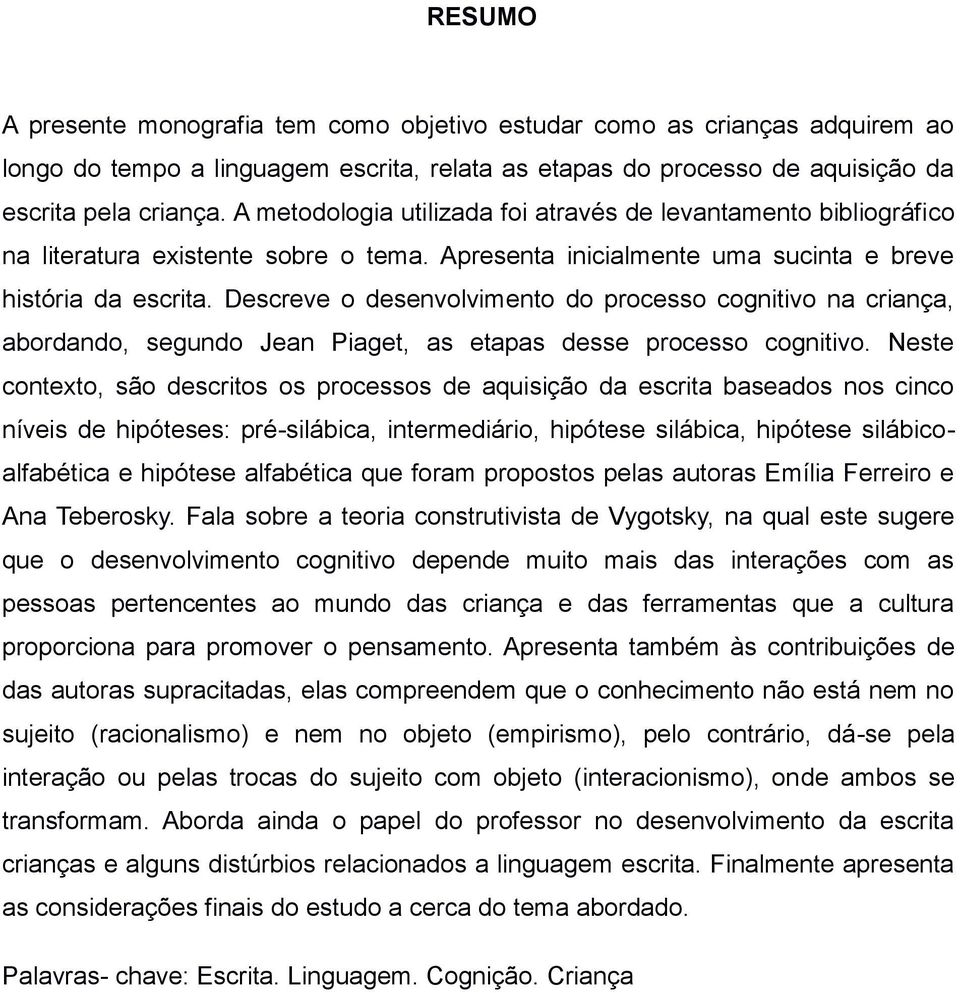 RESUMO

A presente monografia tem como objetivo estudar como as crianças adquirem ao longo do tempo a linguagem escrita, relata as etapas do processo de aquisição da escrita pela criança. A metodologia utilizada foi através de levantamento bibliográfico na literatura existente sobre o tema. Apresenta inicialmente uma sucinta e breve história da escrita. Descreve o desenvolvimento do processo cognitivo na criança, abordando, segundo Jean Piaget, as etapas desse processo cognitivo. Neste contexto, são descritos os processos de aquisição da escrita baseados nos cinco níveis de hipóteses: pré-silábica, intermediário, hipótese silábica, hipótese silábico-alfabética e hipótese alfabética que foram propostos pelas autoras Emília Ferreiro e Ana Teberosky. Fala sobre a teoria construtivista de Vygotsky, na qual este sugere que o desenvolvimento cognitivo depende muito mais das interações com as pessoas pertencentes ao mundo das criança e das ferramentas que a cultura proporciona para promover o pensamento. Apresenta também às contribuições de das autoras supracitadas, elas compreendem que o conhecimento não está nem no sujeito (racionalismo) e nem no objeto (empirismo), pelo contrário, dá-se pela interação ou pelas trocas do sujeito com objeto (interacionismo), onde ambos se transformam. Aborda ainda o papel do professor no desenvolvimento da escrita crianças e alguns distúrbios relacionados a linguagem escrita. Finalmente apresenta as considerações finais do estudo a cerca do tema abordado.

Palavras- chave: Escrita. Linguagem. Cognição. Criança